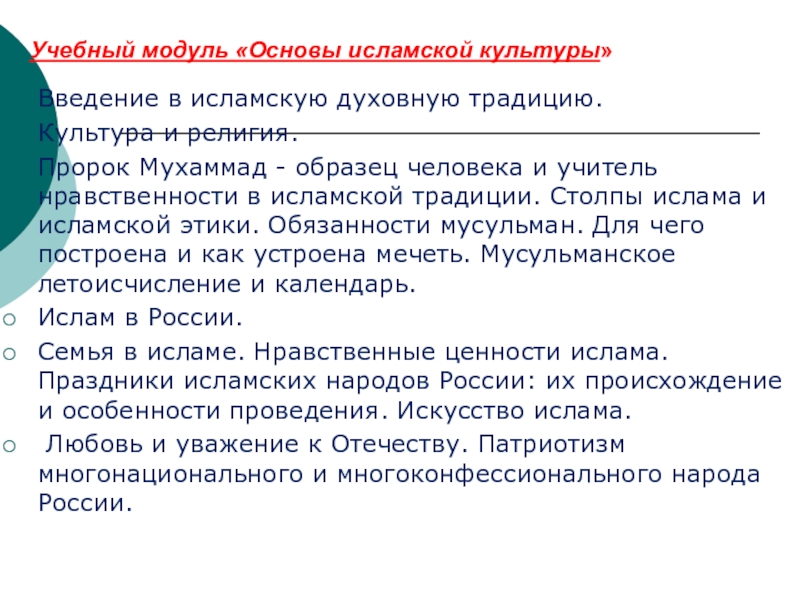 Учебный модуль «Основы исламской культуры»

Введение в исламскую духовную традицию.

Культура и религия.

Пророк Мухаммад - образец человека и учитель нравственности в исламской традиции. Столпы ислама и исламской этики. Обязанности мусульман. Для чего построена и как устроена мечеть. Мусульманское летоисчисление и календарь.

Ислам в России.

Семья в исламе. Нравственные ценности ислама. Праздники исламских народов России: их происхождение и особенности проведения. Искусство ислама.

Любовь и уважение к Отечеству. Патриотизм многонационального и многоконфессионального народа России.